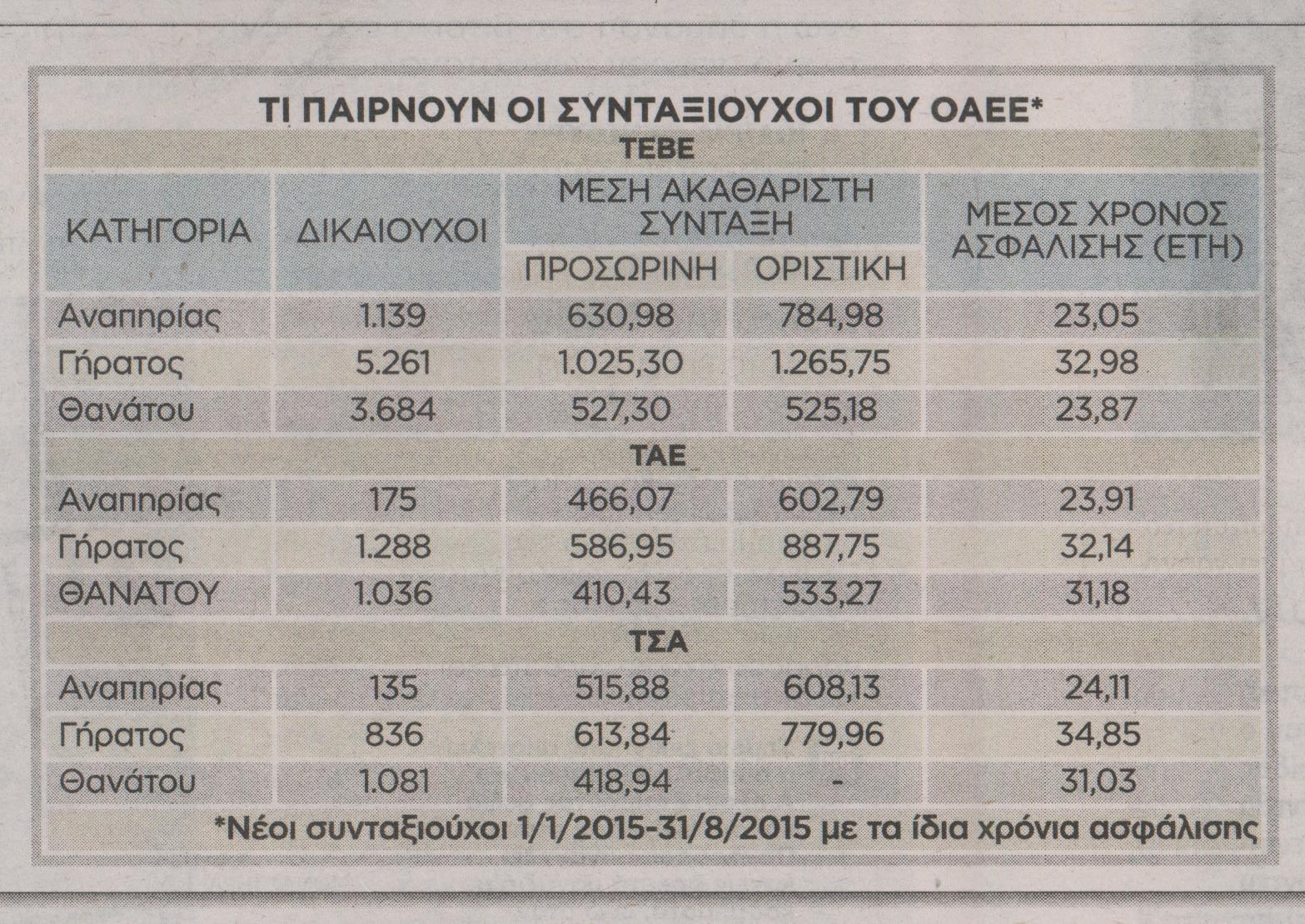 ΤΙ ΠΑΙΡΝΟΥΝ ΟΙ ΣΥΝΤΑΞΙΟΥΧΟΙ ΤΟΥ ΟΑΕΕ*

| ΚΑΤΗΓΟΡΙΑ | ΔΙΚΑΙΟΥΧΟΙ | ΜΕΣΗ ΑΚΑΘΑΡΙΣΤΗ ΣΥΝΤΑΞΗ ΠΡΟΣΩΡΙΝΗ | ΜΕΣΗ ΑΚΑΘΑΡΙΣΤΗ ΣΥΝΤΑΞΗ ΟΡΙΣΤΙΚΗ | ΜΕΣΟΣ ΧΡΟΝΟΣ ΑΣΦΑΛΙΣΗΣ (ΕΤΗ) |
|---|---|---|---|---|
| ΤΕΒΕ | | | | |
| Αναπηρίας | 1.139 | 630,98 | 784,98 | 23,05 |
| Γήρατος | 5.261 | 1.025,30 | 1.265,75 | 32,98 |
| Θανάτου | 3.684 | 527,30 | 525,18 | 23,87 |
| ΤΑΕ | | | | |
| Αναπηρίας | 175 | 466,07 | 602,79 | 23,91 |
| Γήρατος | 1.288 | 586,95 | 887,75 | 32,14 |
| ΘΑΝΑΤΟΥ | 1.036 | 410,43 | 533,27 | 31,18 |
| ΤΣΑ | | | | |
| Αναπηρίας | 135 | 515,88 | 608,13 | 24,11 |
| Γήρατος | 836 | 613,84 | 779,96 | 34,85 |
| Θανάτου | 1.081 | 418,94 | - | 31,03 |

*Νέοι συνταξιούχοι 1/1/2015-31/8/2015 με τα ίδια χρόνια ασφάλισης